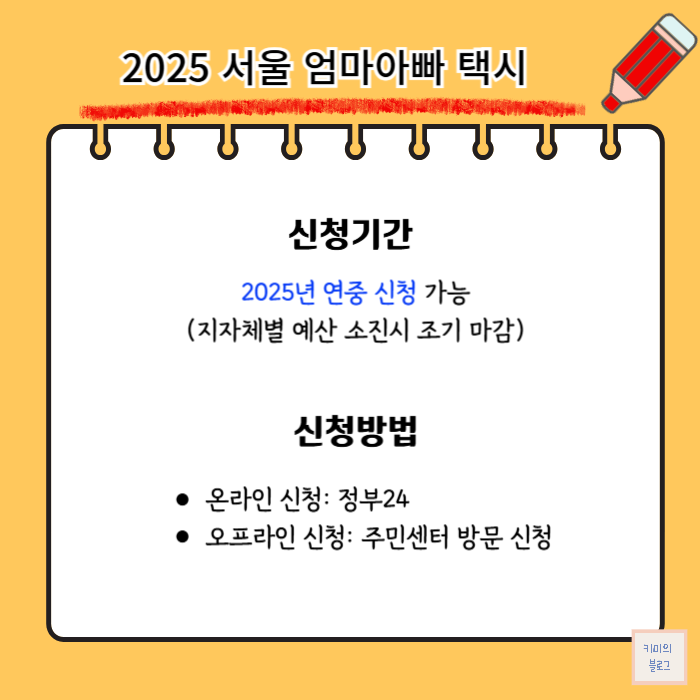 2025 서울 엄마아빠 택시

신청기간

2025년 연중 신청 가능
(지자체별 예산 소진시 조기 마감)

신청방법

• 온라인 신청: 정부24
• 오프라인 신청: 주민센터 방문 신청

키미의
블로그